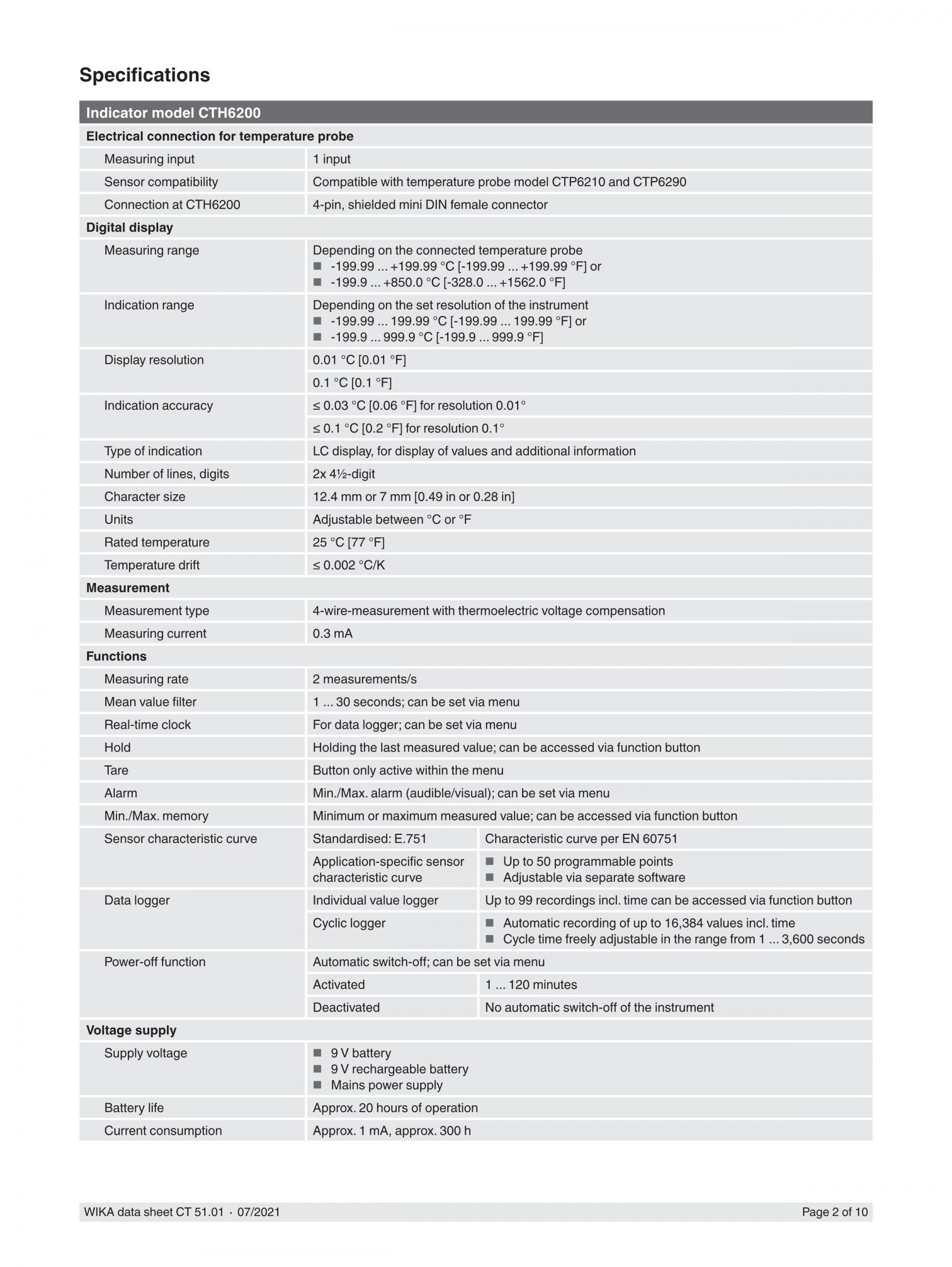 Specifications

| Indicator model CTH6200 | | |
|---|---|---|
| Electrical connection for temperature probe | | |
| Measuring input | 1 input | |
| Sensor compatibility | Compatible with temperature probe model CTP6210 and CTP6290 | |
| Connection at CTH6200 | 4-pin, shielded mini DIN female connector | |
| Digital display | | |
| Measuring range | Depending on the connected temperature probe ■ -199.99 ... +199.99 °C [-199.99 ... +199.99 °F] or ■ -199.9 ... +850.0 °C [-328.0 ... +1562.0 °F] | |
| Indication range | Depending on the set resolution of the instrument ■ -199.99 ... 199.99 °C [-199.99 ... 199.99 °F] or ■ -199.9 ... 999.9 °C [-199.9 ... 999.9 °F] | |
| Display resolution | 0.01 °C [0.01 °F] | |
| | 0.1 °C [0.1 °F] | |
| Indication accuracy | ≤ 0.03 °C [0.06 °F] for resolution 0.01° | |
| | ≤ 0.1 °C [0.2 °F] for resolution 0.1° | |
| Type of indication | LC display, for display of values and additional information | |
| Number of lines, digits | 2x 4½-digit | |
| Character size | 12.4 mm or 7 mm [0.49 in or 0.28 in] | |
| Units | Adjustable between °C or °F | |
| Rated temperature | 25 °C [77 °F] | |
| Temperature drift | ≤ 0.002 °C/K | |
| Measurement | | |
| Measurement type | 4-wire-measurement with thermoelectric voltage compensation | |
| Measuring current | 0.3 mA | |
| Functions | | |
| Measuring rate | 2 measurements/s | |
| Mean value filter | 1 ... 30 seconds; can be set via menu | |
| Real-time clock | For data logger; can be set via menu | |
| Hold | Holding the last measured value; can be accessed via function button | |
| Tare | Button only active within the menu | |
| Alarm | Min./Max. alarm (audible/visual); can be set via menu | |
| Min./Max. memory | Minimum or maximum measured value; can be accessed via function button | |
| Sensor characteristic curve | Standardised: E.751 | Characteristic curve per EN 60751 |
| | Application-specific sensor characteristic curve | ■ Up to 50 programmable points ■ Adjustable via separate software |
| Data logger | Individual value logger | Up to 99 recordings incl. time can be accessed via function button |
| | Cyclic logger | ■ Automatic recording of up to 16,384 values incl. time ■ Cycle time freely adjustable in the range from 1 ... 3,600 seconds |
| Power-off function | Automatic switch-off; can be set via menu | |
| | Activated | 1 ... 120 minutes |
| | Deactivated | No automatic switch-off of the instrument |
| Voltage supply | | |
| Supply voltage | ■ 9 V battery ■ 9 V rechargeable battery ■ Mains power supply | |
| Battery life | Approx. 20 hours of operation | |
| Current consumption | Approx. 1 mA, approx. 300 h | |

WIKA data sheet CT 51.01 · 07/2021 Page 2 of 10